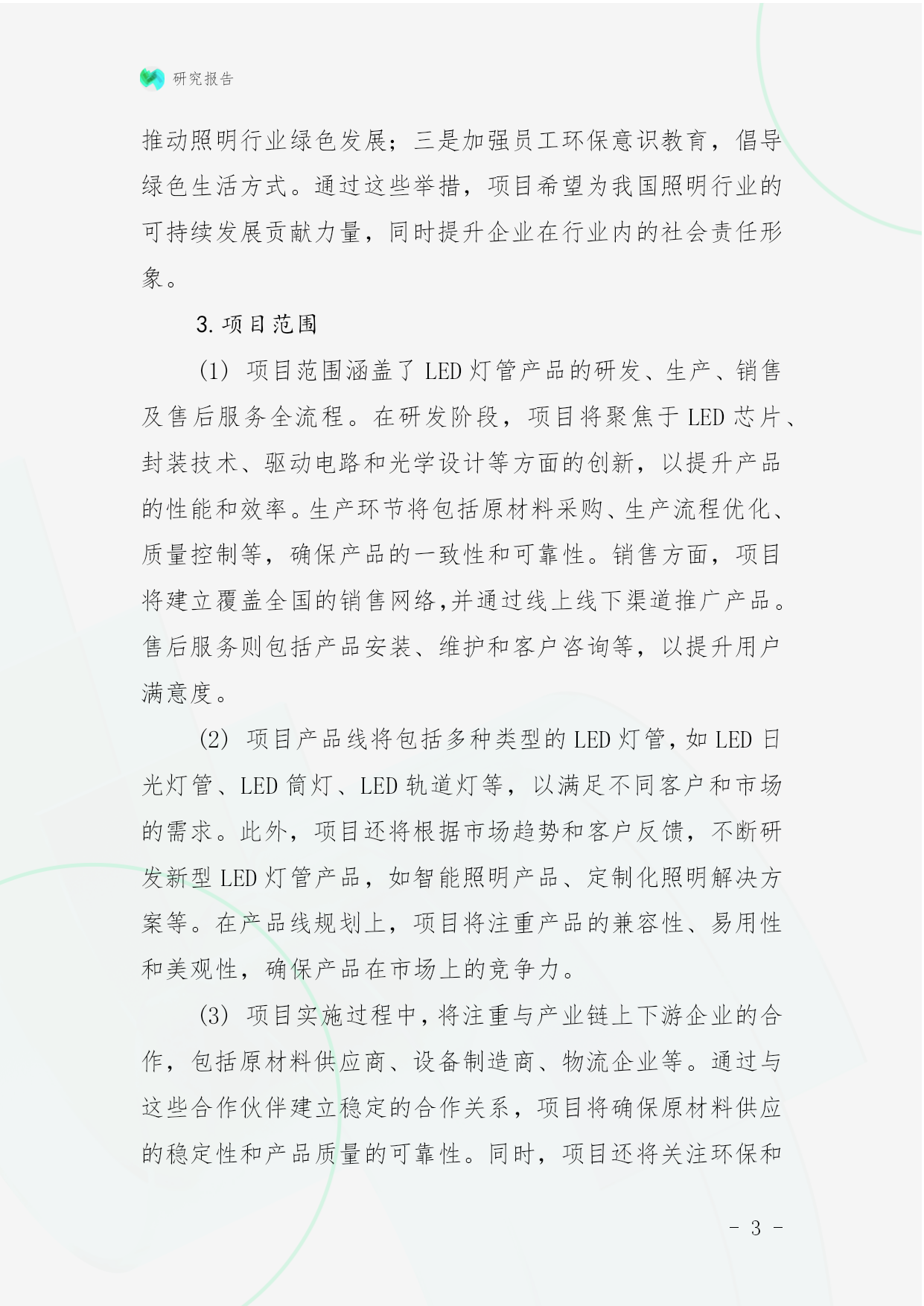 研究报告

推动照明行业绿色发展；三是加强员工环保意识教育，倡导绿色生活方式。通过这些举措，项目希望为我国照明行业的可持续发展贡献力量，同时提升企业在行业内的社会责任形象。

3. 项目范围

(1) 项目范围涵盖了 LED 灯管产品的研发、生产、销售及售后服务全流程。在研发阶段，项目将聚焦于 LED 芯片、封装技术、驱动电路和光学设计等方面的创新，以提升产品的性能和效率。生产环节将包括原材料采购、生产流程优化、质量控制等，确保产品的一致性和可靠性。销售方面，项目将建立覆盖全国的销售网络,并通过线上线下渠道推广产品。售后服务则包括产品安装、维护和客户咨询等，以提升用户满意度。

(2) 项目产品线将包括多种类型的 LED 灯管，如 LED 日光灯管、LED 筒灯、LED 轨道灯等，以满足不同客户和市场的需求。此外，项目还将根据市场趋势和客户反馈，不断研发新型 LED 灯管产品，如智能照明产品、定制化照明解决方案等。在产品线规划上，项目将注重产品的兼容性、易用性和美观性，确保产品在市场上的竞争力。

(3) 项目实施过程中，将注重与产业链上下游企业的合作，包括原材料供应商、设备制造商、物流企业等。通过与这些合作伙伴建立稳定的合作关系，项目将确保原材料供应的稳定性和产品质量的可靠性。同时，项目还将关注环保和

- 3 -